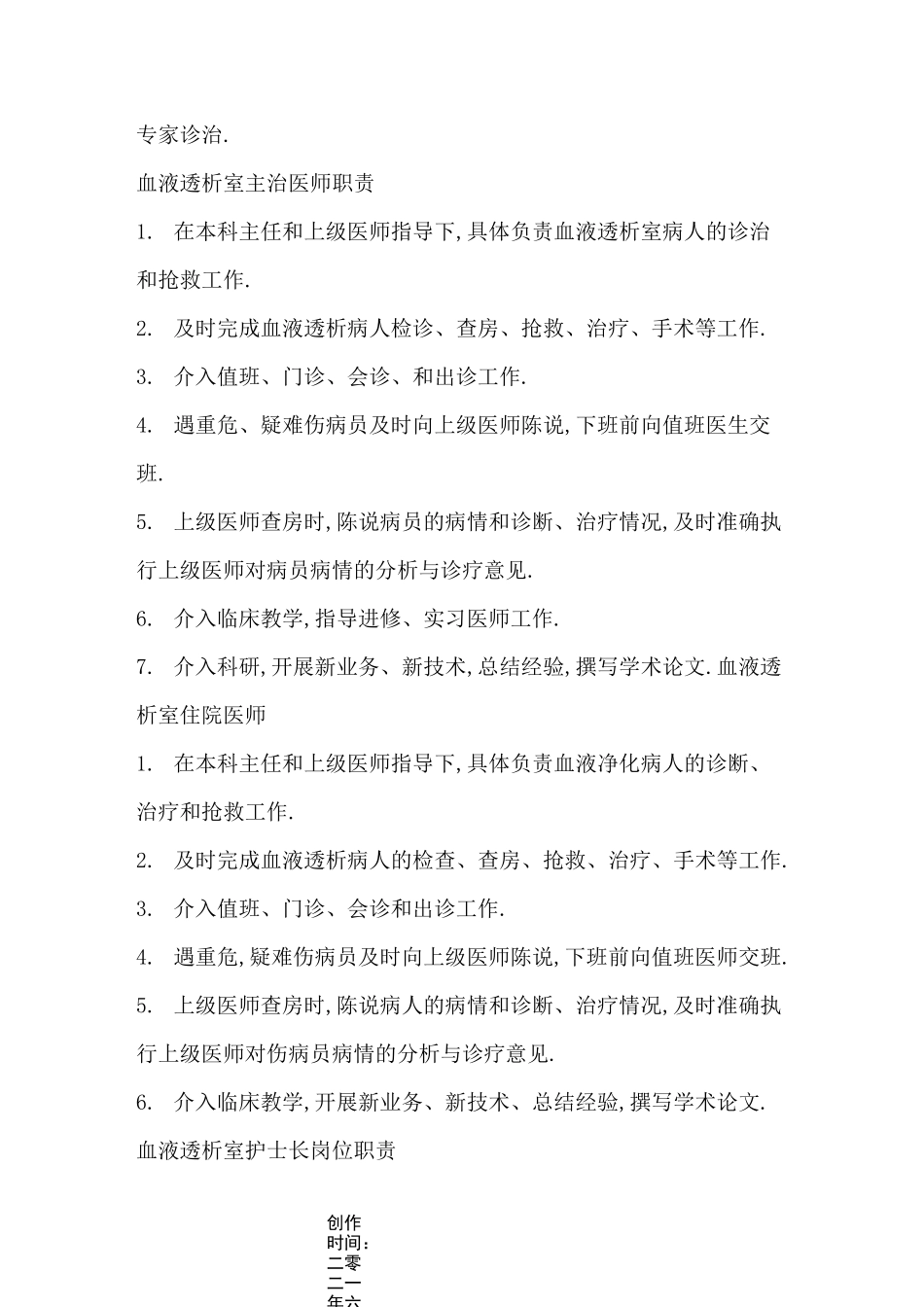 专家诊治.

血液透析室主治医师职责

1. 在本科主任和上级医师指导下,具体负责血液透析室病人的诊治和抢救工作.

2. 及时完成血液透析病人检诊、查房、抢救、治疗、手术等工作.

3. 介入值班、门诊、会诊、和出诊工作.

4. 遇重危、疑难伤病员及时向上级医师陈说,下班前向值班医生交班.

5. 上级医师查房时,陈说病员的病情和诊断、治疗情况,及时准确执行上级医师对病员病情的分析与诊疗意见.

6. 介入临床教学,指导进修、实习医师工作.

7. 介入科研,开展新业务、新技术,总结经验,撰写学术论文.血液透析室住院医师

1. 在本科主任和上级医师指导下,具体负责血液净化病人的诊断、治疗和抢救工作.

2. 及时完成血液透析病人的检查、查房、抢救、治疗、手术等工作.

3. 介入值班、门诊、会诊和出诊工作.

4. 遇重危,疑难伤病员及时向上级医师陈说,下班前向值班医师交班.

5. 上级医师查房时,陈说病人的病情和诊断、治疗情况,及时准确执行上级医师对伤病员病情的分析与诊疗意见.

6. 介入临床教学,开展新业务、新技术、总结经验,撰写学术论文.

血液透析室护士长岗位职责

创作时间:二零二一年六